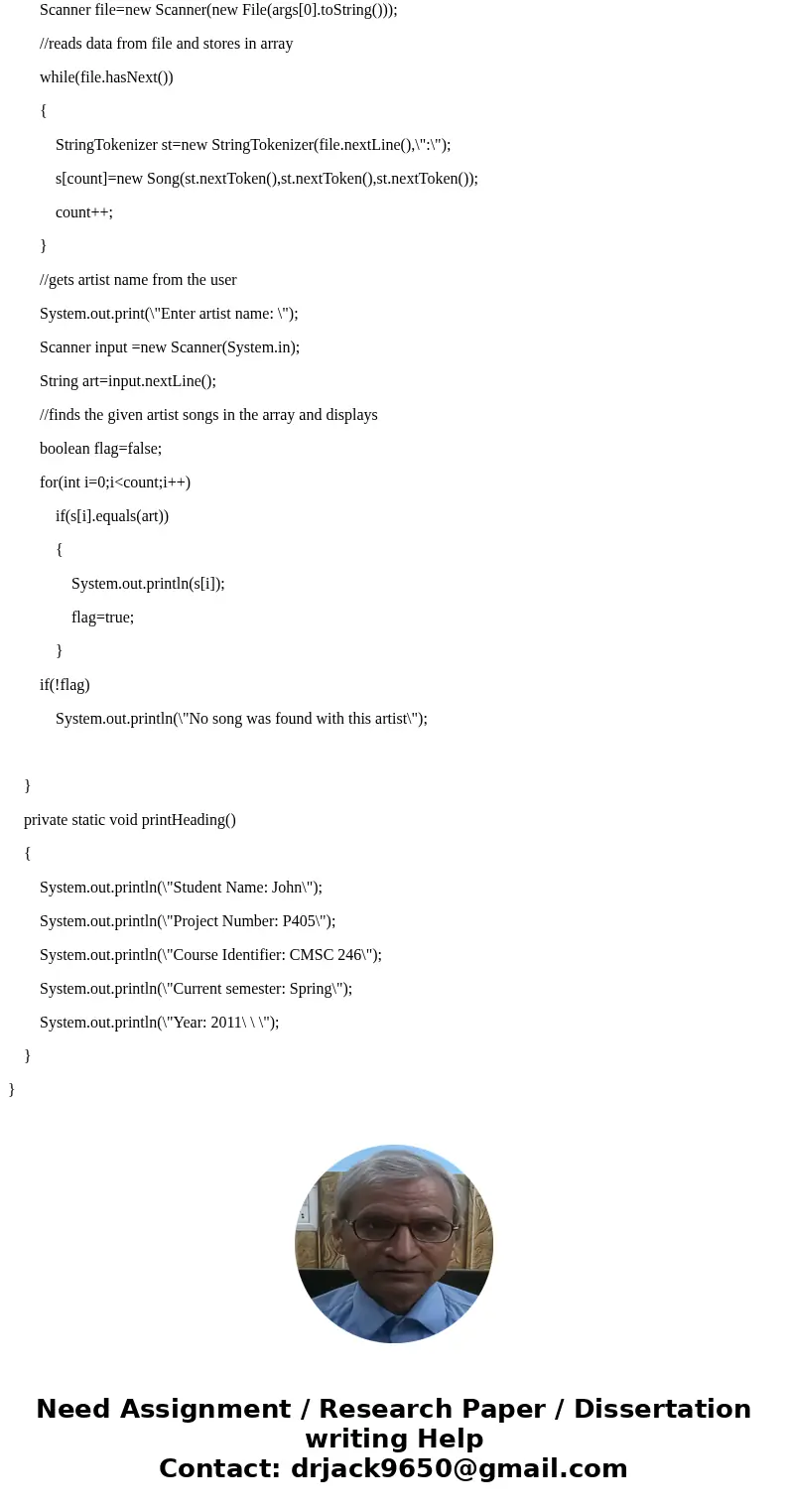 Scanner file=new Scanner(new File(args[0].toString()));

//reads data from file and stores in array

while(file.hasNext())

{

StringTokenizer st=new StringTokenizer(file.nextLine(),\":\");

s[count]=new Song(st.nextToken(),st.nextToken(),st.nextToken());

count++;

}

//gets artist name from the user

System.out.print(\"Enter artist name: \");

Scanner input =new Scanner(System.in);

String art=input.nextLine();

//finds the given artist songs in the array and displays

boolean flag=false;

for(int i=0;i<count;i++)

if(s[i].equals(art))

{

System.out.println(s[i]);

flag=true;

}

if(!flag)

System.out.println(\"No song was found with this artist\");

}

private static void printHeading()

{

System.out.println(\"Student Name: John\");

System.out.println(\"Project Number: P405\");

System.out.println(\"Course Identifier: CMSC 246\");

System.out.println(\"Current semester: Spring\");

System.out.println(\"Year: 2011\ \ \");

}

}

Need Assignment / Research Paper / Dissertation writing Help
Contact: drjack9650@gmail.com